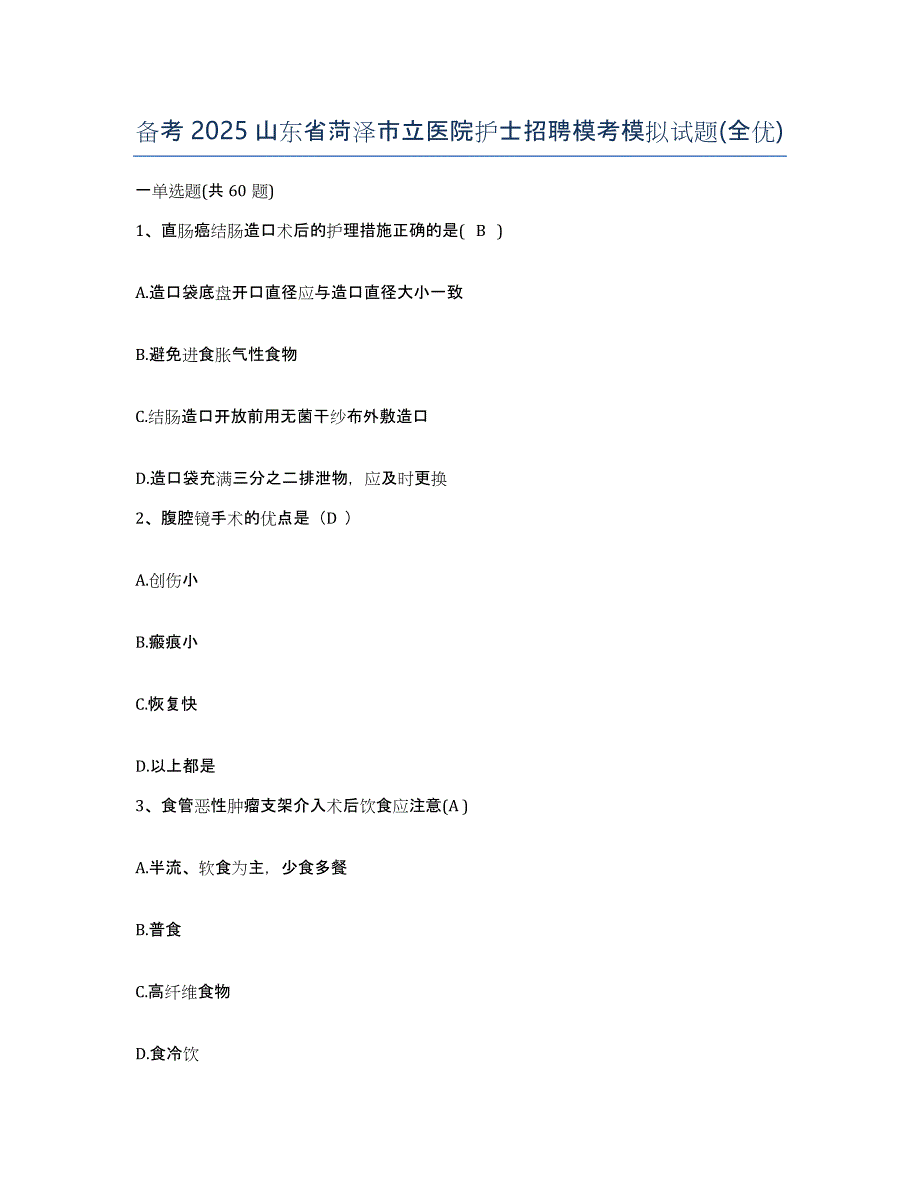 备考 2025 山东省菏泽市立医院护士招聘模考模拟试题(全优)

一单选题(共 60 题)

1、直肠癌结肠造口术后的护理措施正确的是( B )

A.造口袋底盘开口直径应与造口直径大小一致

B.避免进食胀气性食物

C.结肠造口开放前用无菌干纱布外敷造口

D.造口袋充满三分之二排泄物，应及时更换

2、腹腔镜手术的优点是（D ）

A.创伤小

B.瘢痕小

C.恢复快

D.以上都是

3、食管恶性肿瘤支架介入术后饮食应注意(A )

A.半流、软食为主，少食多餐

B.普食

C.高纤维食物

D.食冷饮